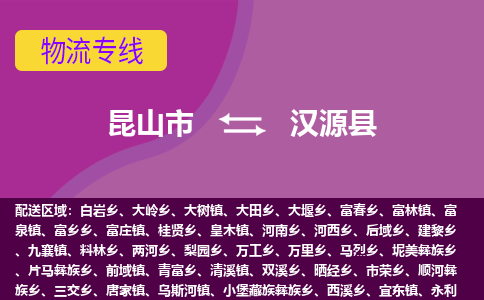 物流专线

昆山市 汉源县

配送区域：白岩乡、大岭乡、大树镇、大田乡、大堰乡、富春乡、富林镇、富泉镇、富乡乡、富庄镇、桂贤乡、皇木镇、河南乡、河西乡、后域乡、建黎乡、九襄镇、料林乡、两河乡、梨园乡、万工乡、万里乡、马烈乡、坭美彝族乡、片马彝族乡、前域镇、青富乡、清溪镇、双溪乡、晒经乡、市荣乡、顺河彝族乡、三交乡、唐家镇、乌斯河镇、小堡藏族彝族乡、西溪乡、宜东镇、永利